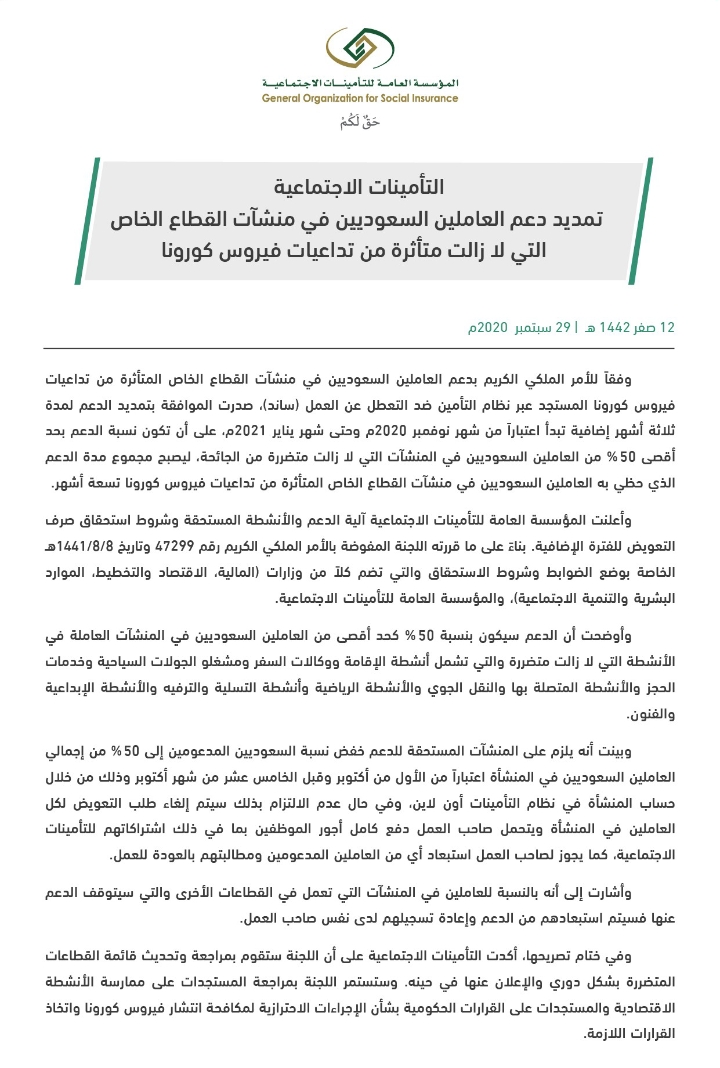 المؤسسة العامة للتأمينات الاجتماعية
General Organization for Social Insurance
حَقٌ لَكُمْ

التأمينات الاجتماعية
تمديد دعم العاملين السعوديين في منشآت القطاع الخاص
التي لا زالت متأثرة من تداعيات فيروس كورونا

12 صفر 1442 هـ | 29 سبتمبر 2020م

وفقاً للأمر الملكي الكريم بدعم العاملين السعوديين في منشآت القطاع الخاص المتأثرة من تداعيات فيروس كورونا المستجد عبر نظام التأمين ضد التعطل عن العمل (ساند)، صدرت الموافقة بتمديد الدعم لمدة ثلاثة أشهر إضافية تبدأ اعتباراً من شهر نوفمبر 2020م وحتى شهر يناير 2021م، على أن تكون نسبة الدعم بحد أقصى 50% من العاملين السعوديين في المنشآت التي لا زالت متضررة من الجائحة، ليصبح مجموع مدة الدعم الذي حظي به العاملين السعوديين في منشآت القطاع الخاص المتأثرة من تداعيات فيروس كورونا تسعة أشهر.

وأعلنت المؤسسة العامة للتأمينات الاجتماعية آلية الدعم والأنشطة المستحقة وشروط استحقاق صرف التعويض للفترة الإضافية. بناءً على ما قررته اللجنة المفوضة بالأمر الملكي الكريم رقم 47299 وتاريخ 1441/8/8هـ الخاصة بوضع الضوابط وشروط الاستحقاق والتي تضم كلاً من وزارات (المالية، الاقتصاد والتخطيط، الموارد البشرية والتنمية الاجتماعية)، والمؤسسة العامة للتأمينات الاجتماعية.

وأوضحت أن الدعم سيكون بنسبة 50% كحد أقصى من العاملين السعوديين في المنشآت العاملة في الأنشطة التي لا زالت متضررة والتي تشمل أنشطة الإقامة ووكالات السفر ومشغلو الجولات السياحية وخدمات الحجز والأنشطة المتصلة بها والنقل الجوي والأنشطة الرياضية وأنشطة التسلية والترفيه والأنشطة الإبداعية والفنون.

وبينت أنه يلزم على المنشآت المستحقة للدعم خفض نسبة السعوديين المدعومين إلى 50% من إجمالي العاملين السعوديين في المنشأة اعتباراً من الأول من أكتوبر وقبل الخامس عشر من شهر أكتوبر وذلك من خلال حساب المنشأة في نظام التأمينات أون لاين، وفي حال عدم الالتزام بذلك سيتم إلغاء طلب التعويض لكل العاملين في المنشأة ويتحمل صاحب العمل دفع كامل أجور الموظفين بما في ذلك اشتراكاتهم للتأمينات الاجتماعية، كما يجوز لصاحب العمل استبعاد أي من العاملين المدعومين ومطالبتهم بالعودة للعمل.

وأشارت إلى أنه بالنسبة للعاملين في المنشآت التي تعمل في القطاعات الأخرى والتي سيتوقف الدعم عنها فسيتم استبعادهم من الدعم وإعادة تسجيلهم لدى نفس صاحب العمل.

وفي ختام تصريحها، أكدت التأمينات الاجتماعية على أن اللجنة ستقوم بمراجعة وتحديث قائمة القطاعات المتضررة بشكل دوري والإعلان عنها في حينه. وستستمر اللجنة بمراجعة المستجدات على ممارسة الأنشطة الاقتصادية والمستجدات على القرارات الحكومية بشأن الإجراءات الاحترازية لمكافحة انتشار فيروس كورونا واتخاذ القرارات اللازمة.